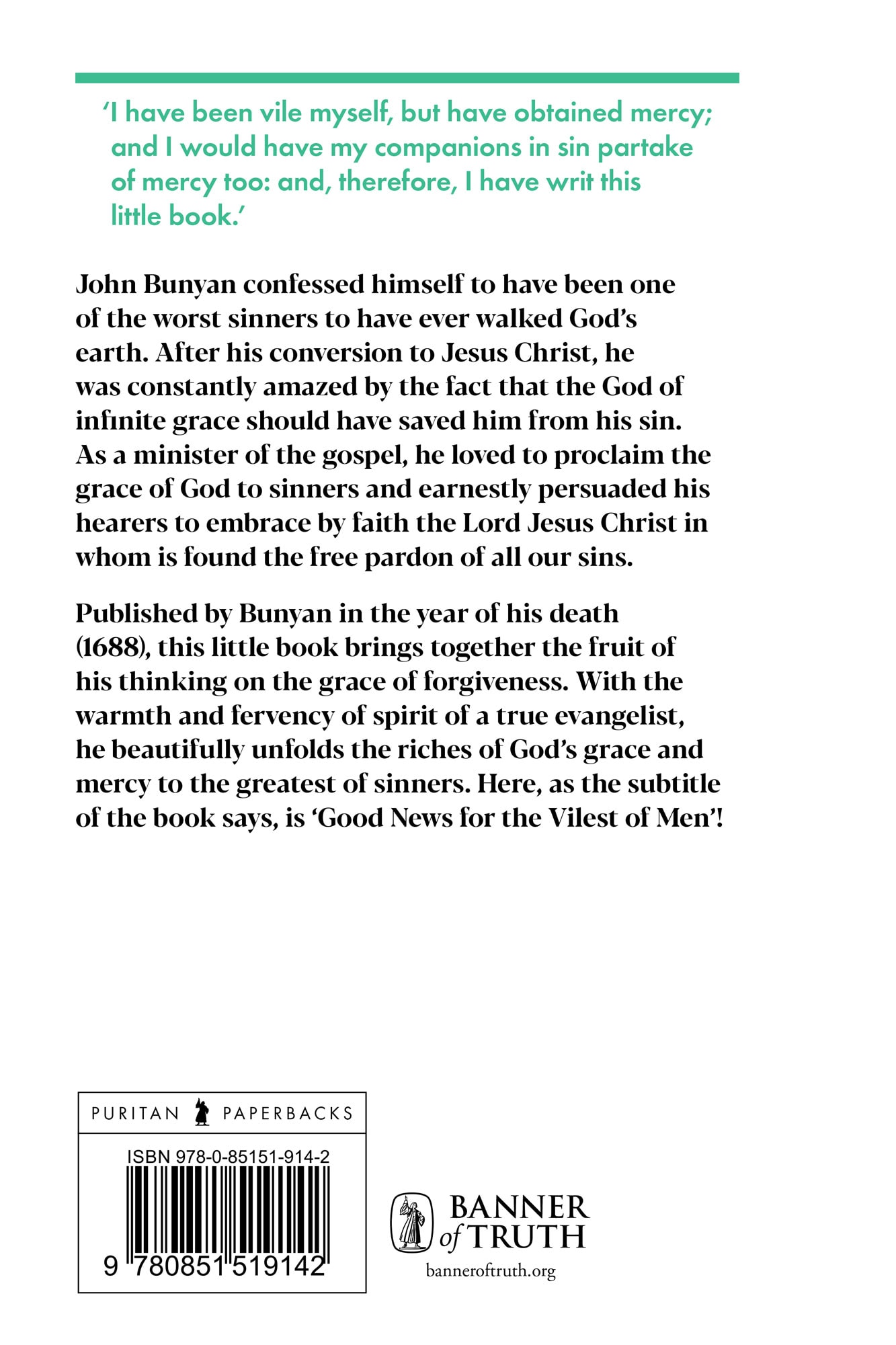 'I have been vile myself, but have obtained mercy; and I would have my companions in sin partake of mercy too: and, therefore, I have writ this little book.'

John Bunyan confessed himself to have been one of the worst sinners to have ever walked God's earth. After his conversion to Jesus Christ, he was constantly amazed by the fact that the God of infinite grace should have saved him from his sin. As a minister of the gospel, he loved to proclaim the grace of God to sinners and earnestly persuaded his hearers to embrace by faith the Lord Jesus Christ in whom is found the free pardon of all our sins.

Published by Bunyan in the year of his death (1688), this little book brings together the fruit of his thinking on the grace of forgiveness. With the warmth and fervency of spirit of a true evangelist, he beautifully unfolds the riches of God's grace and mercy to the greatest of sinners. Here, as the subtitle of the book says, is 'Good News for the Vilest of Men'!

PURITAN PAPERBACKS

ISBN 978-0-85151-914-2

9 780851 519142

BANNER of TRUTH

banneroftruth.org